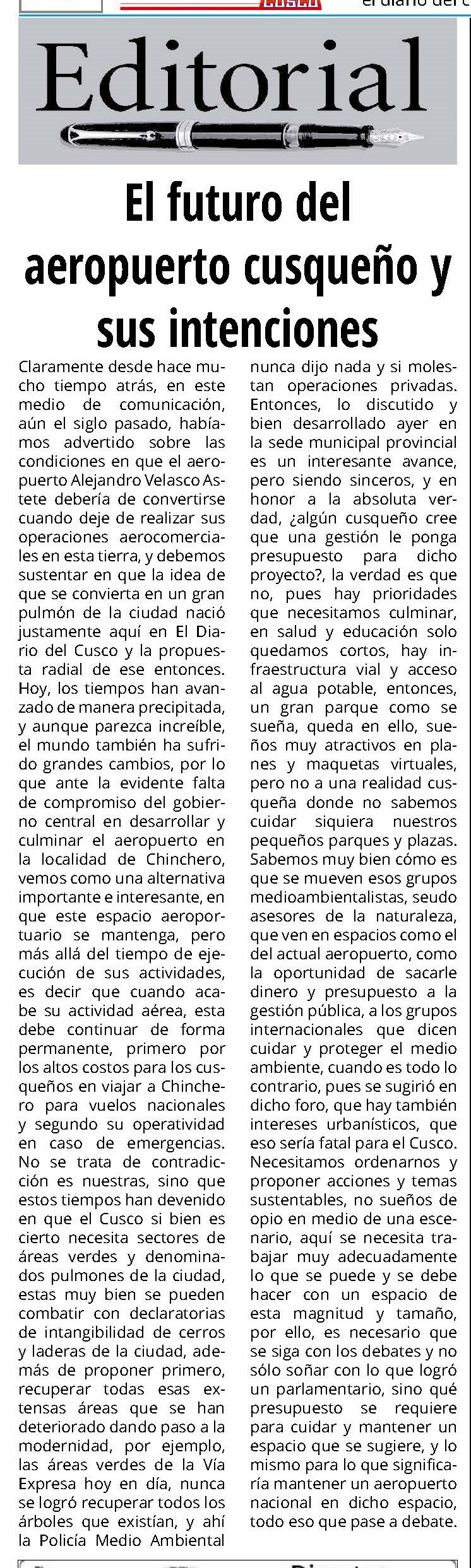 CUSCO el diario del c

Editorial

El futuro del aeropuerto cusqueño y sus intenciones

Claramente desde hace mucho tiempo atrás, en este medio de comunicación, aún el siglo pasado, habíamos advertido sobre las condiciones en que el aeropuerto Alejandro Velasco Astete debería de convertirse cuando deje de realizar sus operaciones aerocomerciales en esta tierra, y debemos sustentar en que la idea de que se convierta en un gran pulmón de la ciudad nació justamente aquí en El Diario del Cusco y la propuesta radial de ese entonces. Hoy, los tiempos han avanzado de manera precipitada, y aunque parezca increíble, el mundo también ha sufrido grandes cambios, por lo que ante la evidente falta de compromiso del gobierno central en desarrollar y culminar el aeropuerto en la localidad de Chinchero, vemos como una alternativa importante e interesante, en que este espacio aeroportuario se mantenga, pero más allá del tiempo de ejecución de sus actividades, es decir que cuando acabe su actividad aérea, esta debe continuar de forma permanente, primero por los altos costos para los cusqueños en viajar a Chinchero para vuelos nacionales y segundo su operatividad en caso de emergencias. No se trata de contradicción es nuestras, sino que estos tiempos han devenido en que el Cusco si bien es cierto necesita sectores de áreas verdes y denominados pulmones de la ciudad, estas muy bien se pueden combatir con declaratorias de intangibilidad de cerros y laderas de la ciudad, además de proponer primero, recuperar todas esas extensas áreas que se han deteriorado dando paso a la modernidad, por ejemplo, las áreas verdes de la Vía Expresa hoy en día, nunca se logró recuperar todos los árboles que existían, y ahí la Policía Medio Ambiental nunca dijo nada y si molestan operaciones privadas. Entonces, lo discutido y bien desarrollado ayer en la sede municipal provincial es un interesante avance, pero siendo sinceros, y en honor a la absoluta verdad, ¿algún cusqueño cree que una gestión le ponga presupuesto para dicho proyecto?, la verdad es que no, pues hay prioridades que necesitamos culminar, en salud y educación solo quedamos cortos, hay infraestructura vial y acceso al agua potable, entonces, un gran parque como se sueña, queda en ello, sueños muy atractivos en planes y maquetas virtuales, pero no a una realidad cusqueña donde no sabemos cuidar siquiera nuestros pequeños parques y plazas. Sabemos muy bien cómo es que se mueven esos grupos medioambientalistas, seudo asesores de la naturaleza, que ven en espacios como el del actual aeropuerto, como la oportunidad de sacarle dinero y presupuesto a la gestión pública, a los grupos internacionales que dicen cuidar y proteger el medio ambiente, cuando es todo lo contrario, pues se sugirió en dicho foro, que hay también intereses urbanísticos, que eso sería fatal para el Cusco. Necesitamos ordenarnos y proponer acciones y temas sustentables, no sueños de opio en medio de una escenario, aquí se necesita trabajar muy adecuadamente lo que se puede y se debe hacer con un espacio de esta magnitud y tamaño, por ello, es necesario que se siga con los debates y no sólo soñar con lo que logró un parlamentario, sino qué presupuesto se requiere para cuidar y mantener un espacio que se sugiere, y lo mismo para lo que significaría mantener un aeropuerto nacional en dicho espacio, todo eso que pase a debate.